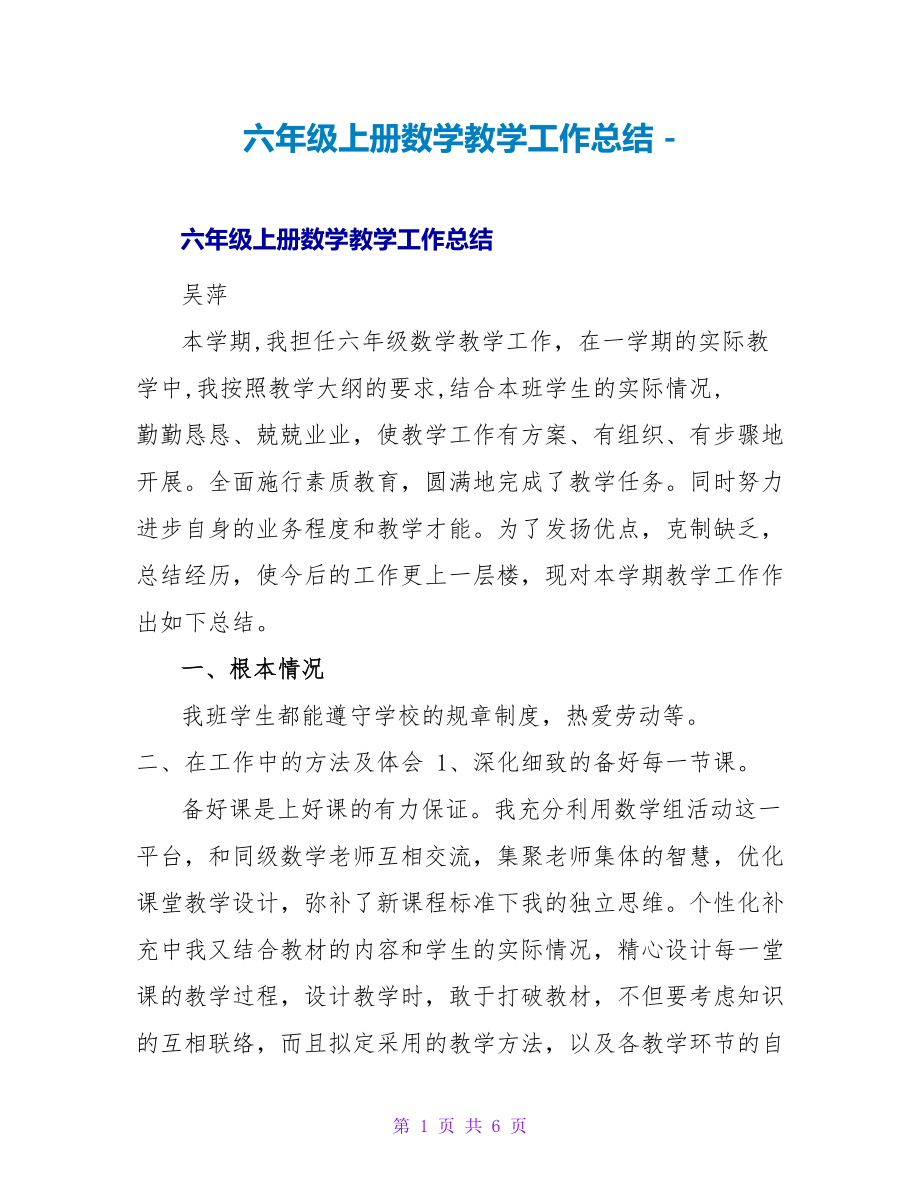 六年级上册数学教学工作总结 -

六年级上册数学教学工作总结

吴萍

本学期,我担任六年级数学教学工作，在一学期的实际教学中,我按照教学大纲的要求,结合本班学生的实际情况，勤勤恳恳、兢兢业业，使教学工作有方案、有组织、有步骤地开展。全面施行素质教育，圆满地完成了教学任务。同时努力进步自身的业务程度和教学才能。为了发扬优点，克制缺乏，总结经历，使今后的工作更上一层楼，现对本学期教学工作作出如下总结。

一、根本情况

我班学生都能遵守学校的规章制度，热爱劳动等。

二、在工作中的方法及体会 1、深化细致的备好每一节课。

备好课是上好课的有力保证。我充分利用数学组活动这一平台，和同级数学老师互相交流，集聚老师集体的智慧，优化课堂教学设计，弥补了新课程标准下我的独立思维。个性化补充中我又结合教材的内容和学生的实际情况，精心设计每一堂课的教学过程，设计教学时，敢于打破教材，不但要考虑知识的互相联络，而且拟定采用的教学方法，以及各教学环节的自

第 1 页 共 6 页